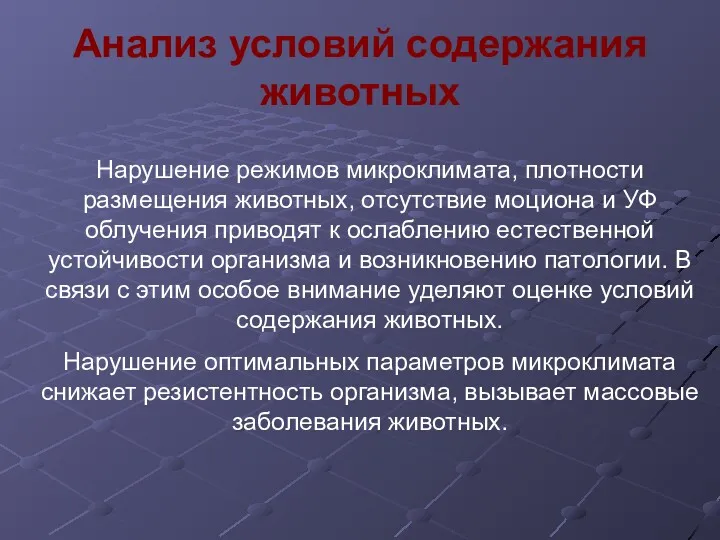 Анализ условий содержания животных

Нарушение режимов микроклимата, плотности размещения животных, отсутствие моциона и УФ облучения приводят к ослаблению естественной устойчивости организма и возникновению патологии. В связи с этим особое внимание уделяют оценке условий содержания животных.

Нарушение оптимальных параметров микроклимата снижает резистентность организма, вызывает массовые заболевания животных.